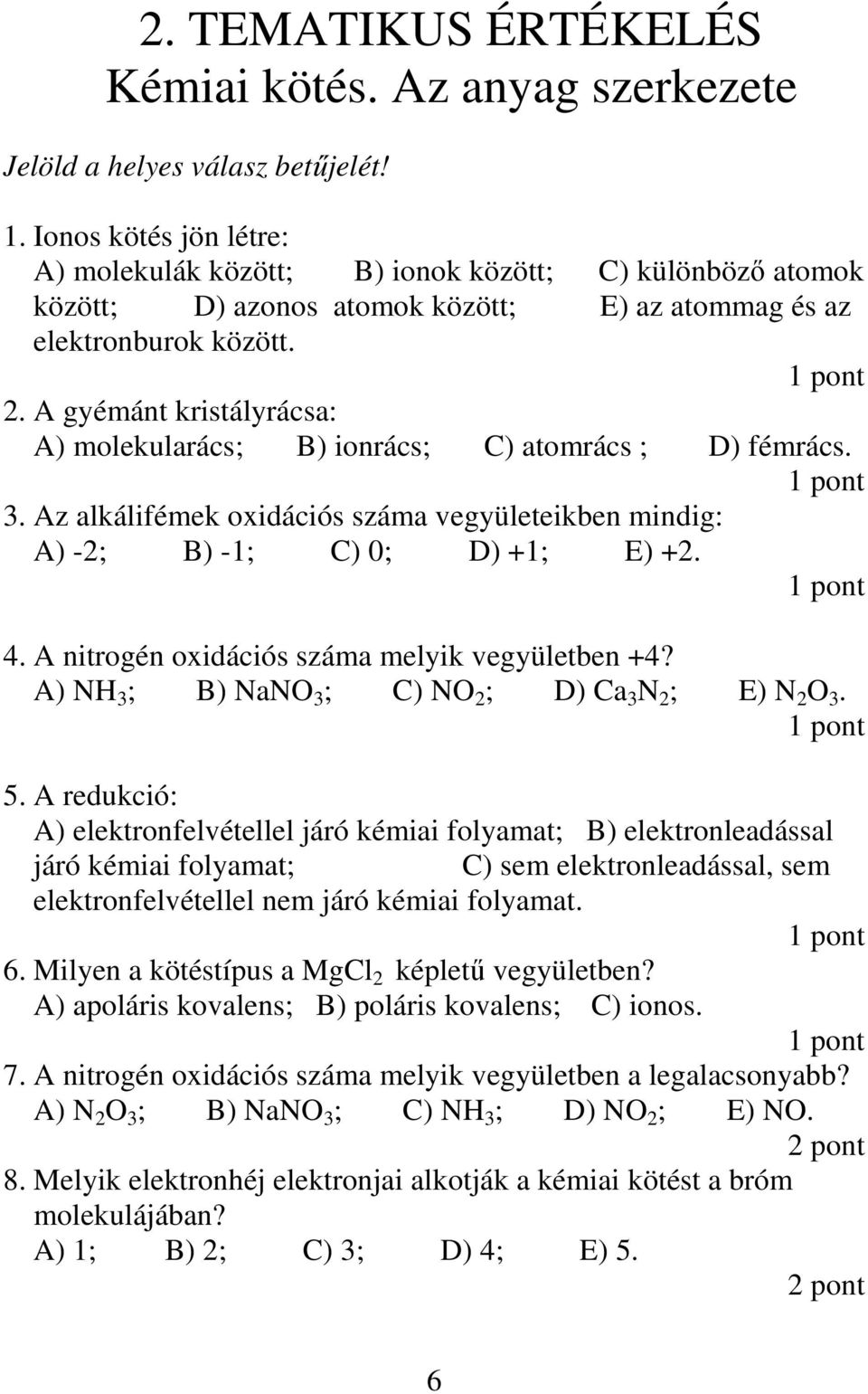 2. TEMATIKUS ÉRTÉKELÉS
Kémiai kötés. Az anyag szerkezete

Jelöld a helyes válasz betűjelét!

1. Ionos kötés jön létre:
A) molekulák között; B) ionok között; C) különböző atomok között; D) azonos atomok között; E) az atommag és az elektronburok között.
1 pont

2. A gyémánt kristályrácsa:
A) molekularács; B) ionrács; C) atomrács ; D) fémrács.
1 pont

3. Az alkálifémek oxidációs száma vegyületeikben mindig:
A) -2; B) -1; C) 0; D) +1; E) +2.
1 pont

4. A nitrogén oxidációs száma melyik vegyületben +4?
A) $NH_3$; B) $NaNO_3$; C) $NO_2$; D) $Ca_3N_2$; E) $N_2O_3$.
1 pont

5. A redukció:
A) elektronfelvétellel járó kémiai folyamat; B) elektronleadással járó kémiai folyamat; C) sem elektronleadással, sem elektronfelvétellel nem járó kémiai folyamat.
1 pont

6. Milyen a kötéstípus a $MgCl_2$ képletű vegyületben?
A) apoláris kovalens; B) poláris kovalens; C) ionos.
1 pont

7. A nitrogén oxidációs száma melyik vegyületben a legalacsonyabb?
A) $N_2O_3$; B) $NaNO_3$; C) $NH_3$; D) $NO_2$; E) NO.
2 pont

8. Melyik elektronhéj elektronjai alkotják a kémiai kötést a bróm molekulájában?
A) 1; B) 2; C) 3; D) 4; E) 5.
2 pont

6